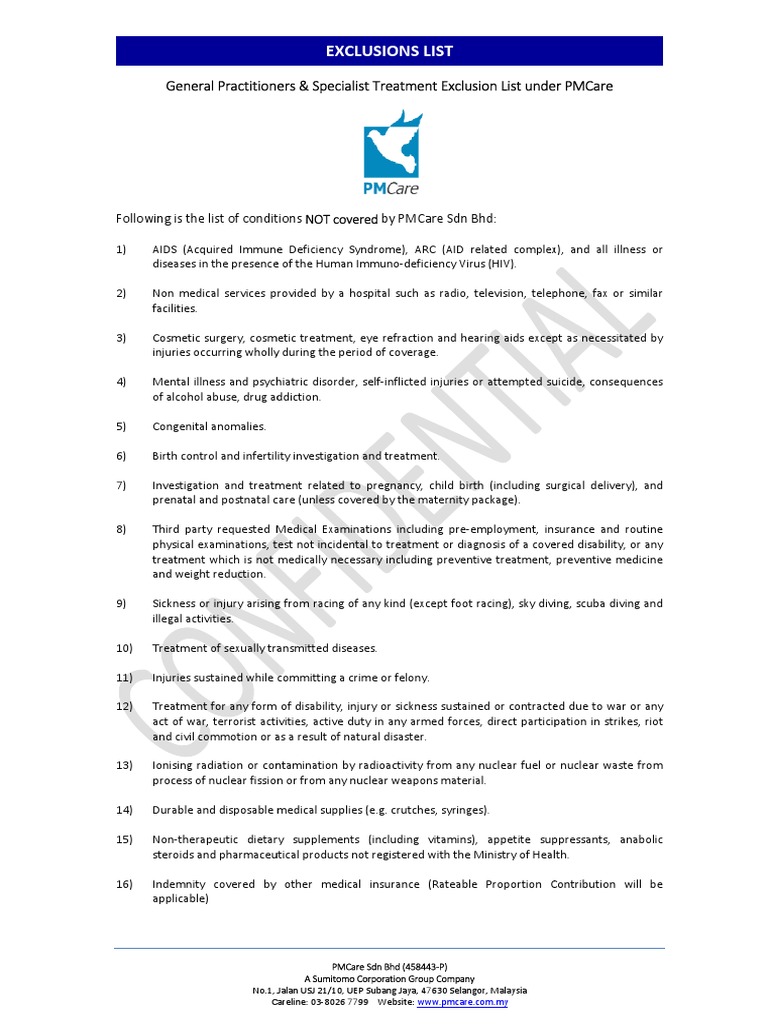 EXCLUSIONS LIST

General Practitioners & Specialist Treatment Exclusion List under PMCare

PMCare

Following is the list of conditions NOT covered by PMCare Sdn Bhd:

1) AIDS (Acquired Immune Deficiency Syndrome), ARC (AID related complex), and all illness or diseases in the presence of the Human Immuno-deficiency Virus (HIV).

2) Non medical services provided by a hospital such as radio, television, telephone, fax or similar facilities.

3) Cosmetic surgery, cosmetic treatment, eye refraction and hearing aids except as necessitated by injuries occurring wholly during the period of coverage.

4) Mental illness and psychiatric disorder, self-inflicted injuries or attempted suicide, consequences of alcohol abuse, drug addiction.

5) Congenital anomalies.

6) Birth control and infertility investigation and treatment.

7) Investigation and treatment related to pregnancy, child birth (including surgical delivery), and prenatal and postnatal care (unless covered by the maternity package).

8) Third party requested Medical Examinations including pre-employment, insurance and routine physical examinations, test not incidental to treatment or diagnosis of a covered disability, or any treatment which is not medically necessary including preventive treatment, preventive medicine and weight reduction.

9) Sickness or injury arising from racing of any kind (except foot racing), sky diving, scuba diving and illegal activities.

10) Treatment of sexually transmitted diseases.

11) Injuries sustained while committing a crime or felony.

12) Treatment for any form of disability, injury or sickness sustained or contracted due to war or any act of war, terrorist activities, active duty in any armed forces, direct participation in strikes, riot and civil commotion or as a result of natural disaster.

13) Ionising radiation or contamination by radioactivity from any nuclear fuel or nuclear waste from process of nuclear fission or from any nuclear weapons material.

14) Durable and disposable medical supplies (e.g. crutches, syringes).

15) Non-therapeutic dietary supplements (including vitamins), appetite suppressants, anabolic steroids and pharmaceutical products not registered with the Ministry of Health.

16) Indemnity covered by other medical insurance (Rateable Proportion Contribution will be applicable)

CONFIDENTIAL

PMCare Sdn Bhd (458443-P)
A Sumitomo Corporation Group Company
No.1, Jalan USJ 21/10, UEP Subang Jaya, 47630 Selangor, Malaysia
Careline: 03-8026 7799 Website: www.pmcare.com.my